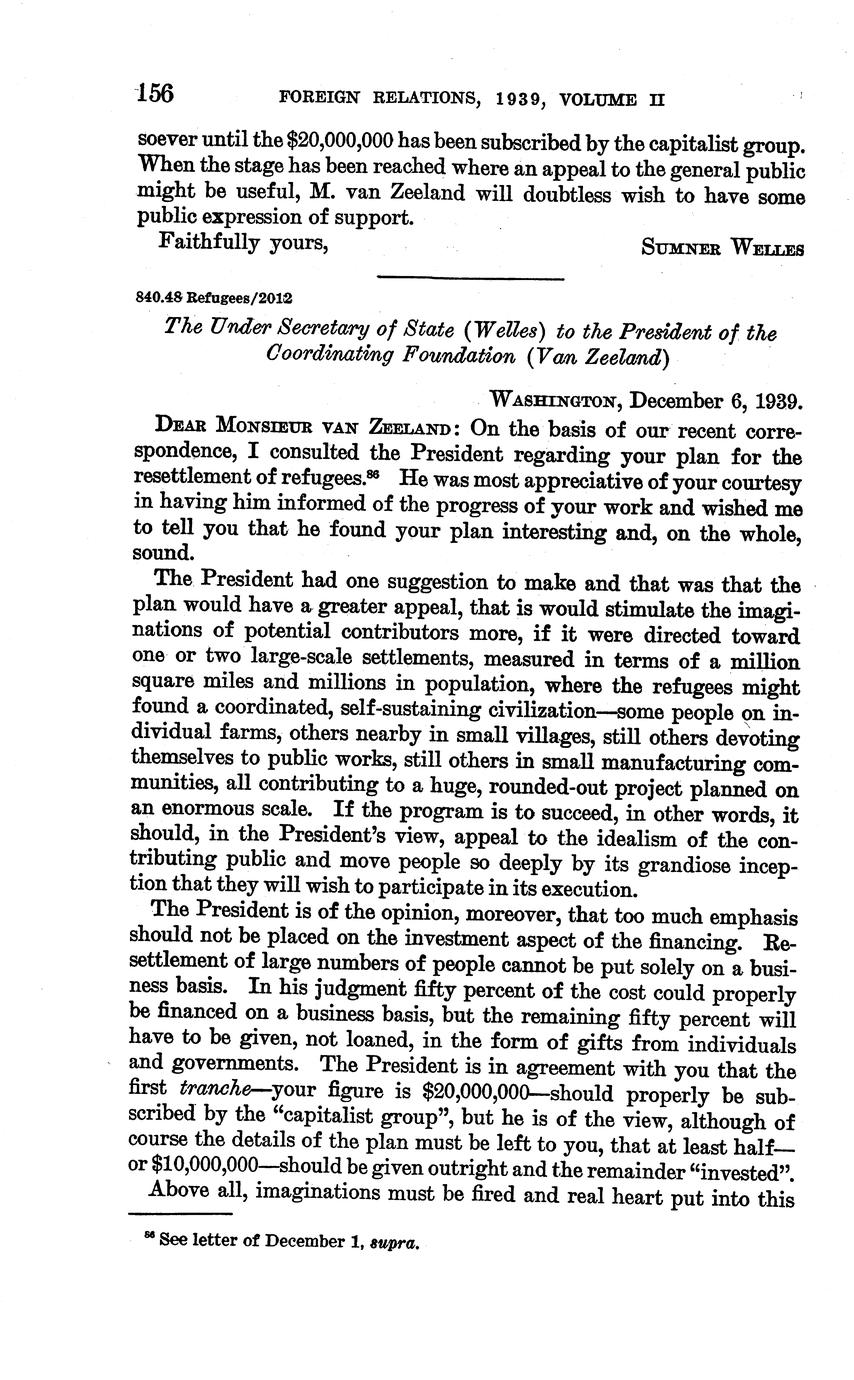 156 FOREIGN RELATIONS, 1939, VOLUME II

soever until the $20,000,000 has been subscribed by the capitalist group. When the stage has been reached where an appeal to the general public might be useful, M. van Zeeland will doubtless wish to have some public expression of support.

Faithfully yours, SUMNER WELLES

840.48 Refugees/2012

The Under Secretary of State (Welles) to the President of the Coordinating Foundation (Van Zeeland)

WASHINGTON, December 6, 1939.

DEAR MONSIEUR VAN ZEELAND: On the basis of our recent correspondence, I consulted the President regarding your plan for the resettlement of refugees.$^{86}$ He was most appreciative of your courtesy in having him informed of the progress of your work and wished me to tell you that he found your plan interesting and, on the whole, sound.

The President had one suggestion to make and that was that the plan would have a greater appeal, that is would stimulate the imaginations of potential contributors more, if it were directed toward one or two large-scale settlements, measured in terms of a million square miles and millions in population, where the refugees might found a coordinated, self-sustaining civilization—some people on individual farms, others nearby in small villages, still others devoting themselves to public works, still others in small manufacturing communities, all contributing to a huge, rounded-out project planned on an enormous scale. If the program is to succeed, in other words, it should, in the President's view, appeal to the idealism of the contributing public and move people so deeply by its grandiose inception that they will wish to participate in its execution.

The President is of the opinion, moreover, that too much emphasis should not be placed on the investment aspect of the financing. Resettlement of large numbers of people cannot be put solely on a business basis. In his judgment fifty percent of the cost could properly be financed on a business basis, but the remaining fifty percent will have to be given, not loaned, in the form of gifts from individuals and governments. The President is in agreement with you that the first tranche—your figure is $20,000,000—should properly be subscribed by the "capitalist group", but he is of the view, although of course the details of the plan must be left to you, that at least half—or $10,000,000—should be given outright and the remainder "invested".

Above all, imaginations must be fired and real heart put into this

$^{86}$ See letter of December 1, supra.